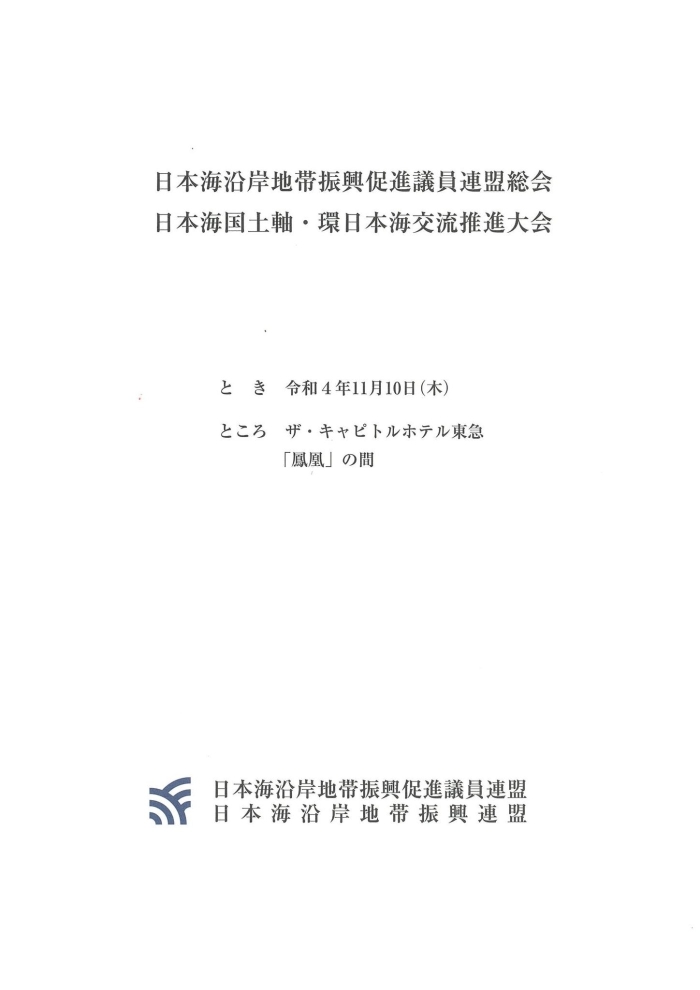 日本海沿岸地帯振興促進議員連盟総会
日本海国土軸・環日本海交流推進大会

と　き　令和４年11月10日（木）

ところ　ザ・キャピトルホテル東急
「鳳凰」の間

日本海沿岸地帯振興促進議員連盟
日本海沿岸地帯振興連盟